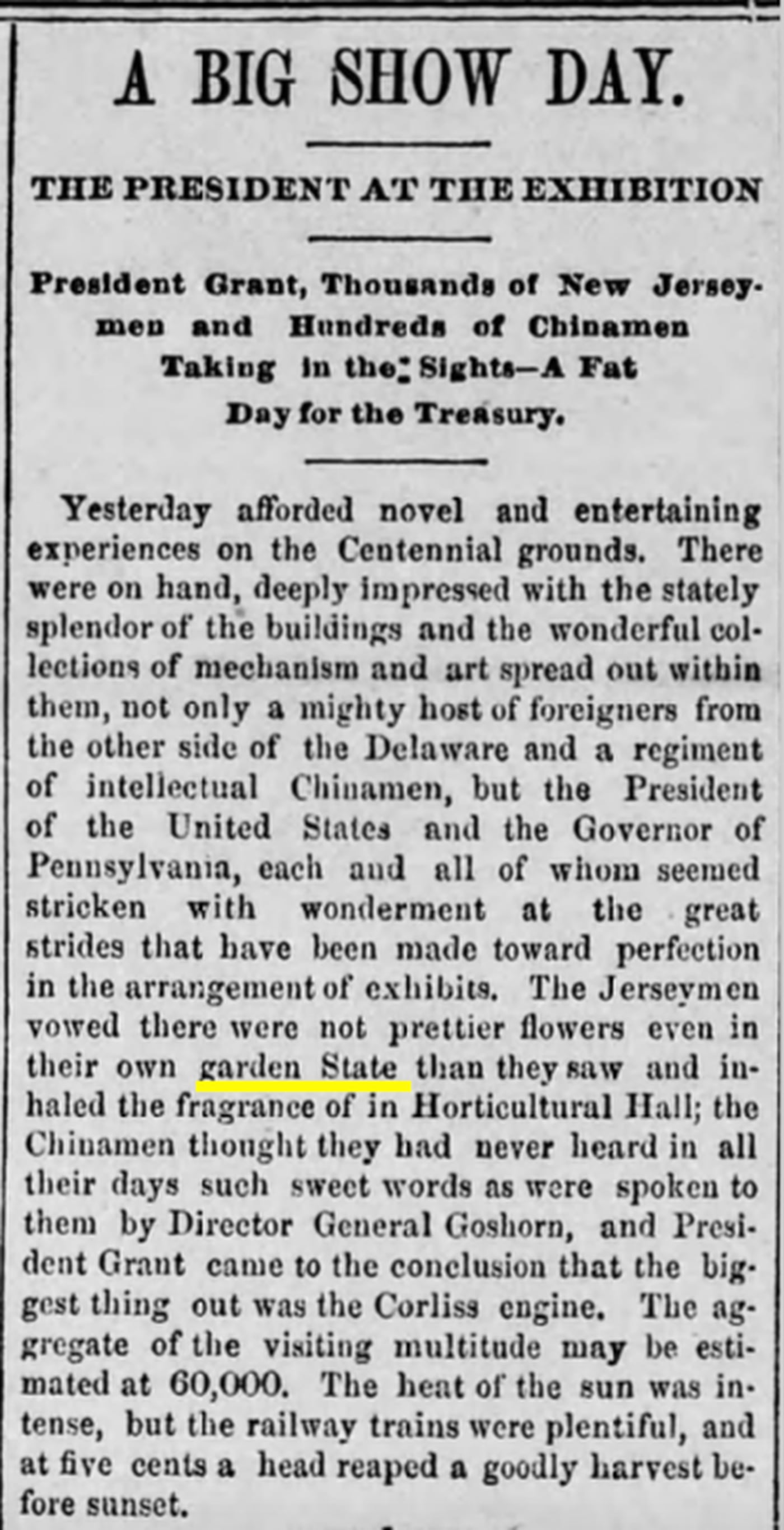 A BIG SHOW DAY.

THE PRESIDENT AT THE EXHIBITION

President Grant, Thousands of New Jerseymen and Hundreds of Chinamen Taking in the Sights—A Fat Day for the Treasury.

Yesterday afforded novel and entertaining experiences on the Centennial grounds. There were on hand, deeply impressed with the stately splendor of the buildings and the wonderful collections of mechanism and art spread out within them, not only a mighty host of foreigners from the other side of the Delaware and a regiment of intellectual Chinamen, but the President of the United States and the Governor of Pennsylvania, each and all of whom seemed stricken with wonderment at the great strides that have been made toward perfection in the arrangement of exhibits. The Jerseymen vowed there were not prettier flowers even in their own garden State than they saw and inhaled the fragrance of in Horticultural Hall; the Chinamen thought they had never heard in all their days such sweet words as were spoken to them by Director General Goshorn, and President Grant came to the conclusion that the biggest thing out was the Corliss engine. The aggregate of the visiting multitude may be estimated at 60,000. The heat of the sun was intense, but the railway trains were plentiful, and at five cents a head reaped a goodly harvest before sunset.